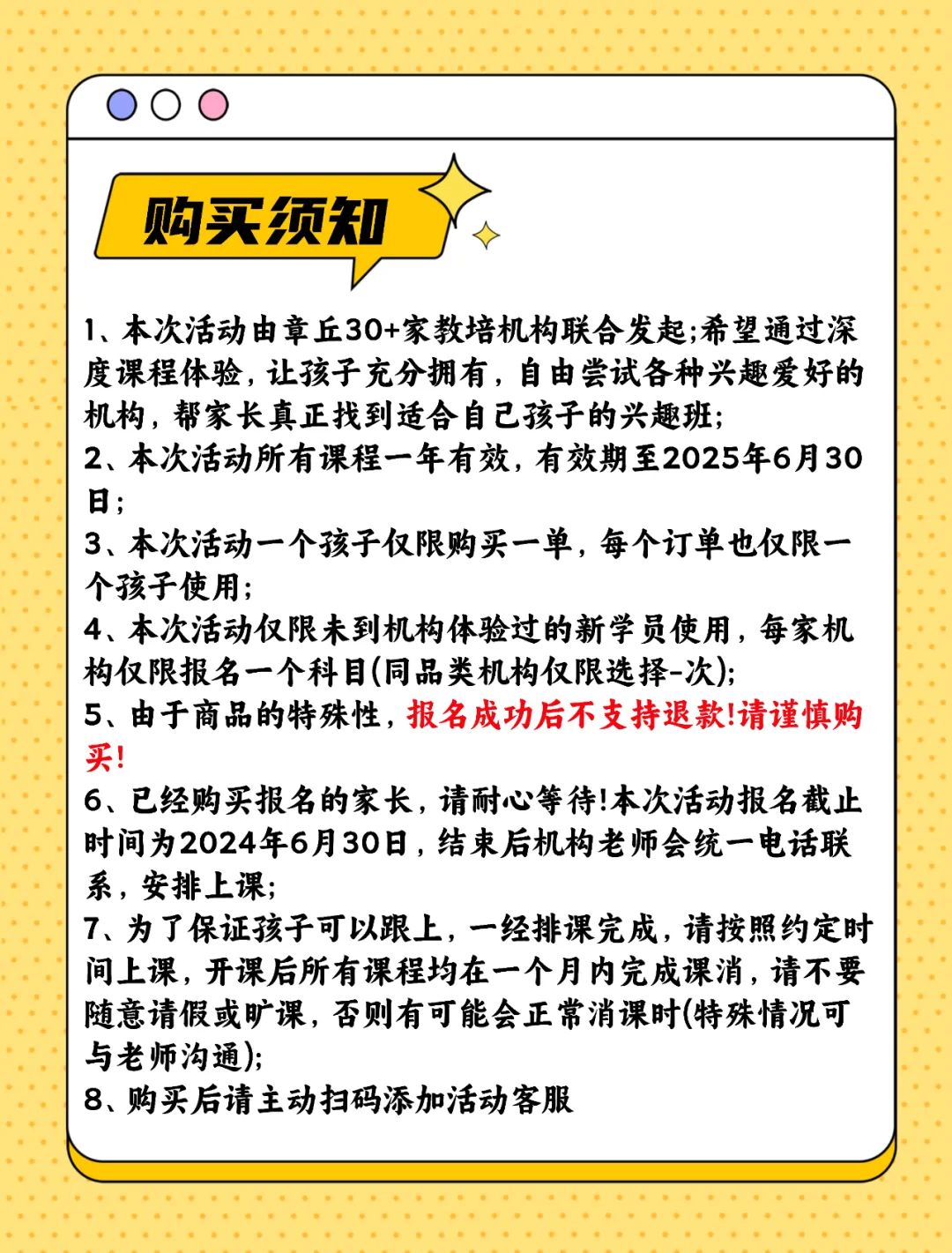 购买须知

1、本次活动由章丘30+家教培机构联合发起;希望通过深度课程体验，让孩子充分拥有，自由尝试各种兴趣爱好的机构，帮家长真正找到适合自己孩子的兴趣班;
2、本次活动所有课程一年有效，有效期至2025年6月30日;
3、本次活动一个孩子仅限购买一单，每个订单也仅限一个孩子使用;
4、本次活动仅限未到机构体验过的新学员使用，每家机构仅限报名一个科目(同品类机构仅限选择-次);
5、由于商品的特殊性，报名成功后不支持退款!请谨慎购买!
6、已经购买报名的家长，请耐心等待!本次活动报名截止时间为2024年6月30日，结束后机构老师会统一电话联系，安排上课;
7、为了保证孩子可以跟上，一经排课完成，请按照约定时间上课，开课后所有课程均在一个月内完成课消，请不要随意请假或旷课，否则有可能会正常消课时(特殊情况可与老师沟通);
8、购买后请主动扫码添加活动客服